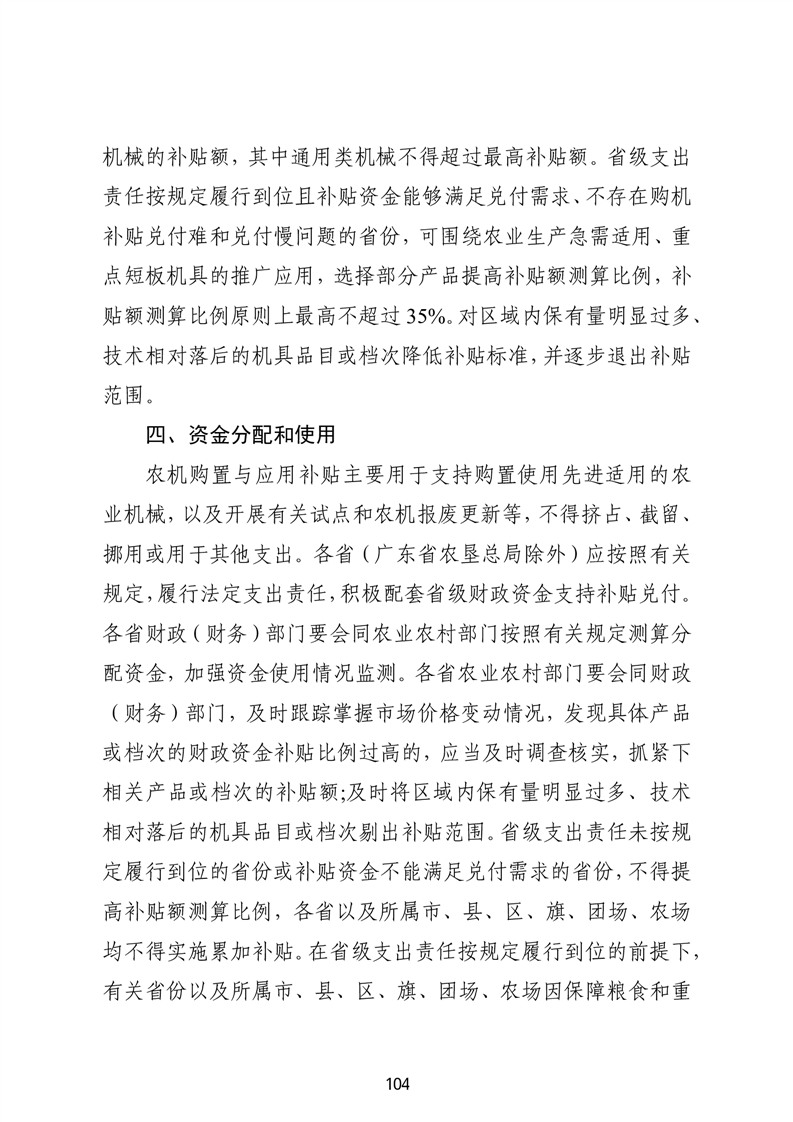 机械的补贴额，其中通用类机械不得超过最高补贴额。省级支出责任按规定履行到位且补贴资金能够满足兑付需求、不存在购机补贴兑付难和兑付慢问题的省份，可围绕农业生产急需适用、重点短板机具的推广应用，选择部分产品提高补贴额测算比例，补贴额测算比例原则上最高不超过35%。对区域内保有量明显过多、技术相对落后的机具品目或档次降低补贴标准，并逐步退出补贴范围。

四、资金分配和使用

农机购置与应用补贴主要用于支持购置使用先进适用的农业机械，以及开展有关试点和农机报废更新等，不得挤占、截留、挪用或用于其他支出。各省（广东省农垦总局除外）应按照有关规定，履行法定支出责任，积极配套省级财政资金支持补贴兑付。各省财政（财务）部门要会同农业农村部门按照有关规定测算分配资金，加强资金使用情况监测。各省农业农村部门要会同财政（财务）部门，及时跟踪掌握市场价格变动情况，发现具体产品或档次的财政资金补贴比例过高的，应当及时调查核实，抓紧下相关产品或档次的补贴额;及时将区域内保有量明显过多、技术相对落后的机具品目或档次剔出补贴范围。省级支出责任未按规定履行到位的省份或补贴资金不能满足兑付需求的省份，不得提高补贴额测算比例，各省以及所属市、县、区、旗、团场、农场均不得实施累加补贴。在省级支出责任按规定履行到位的前提下，有关省份以及所属市、县、区、旗、团场、农场因保障粮食和重

104